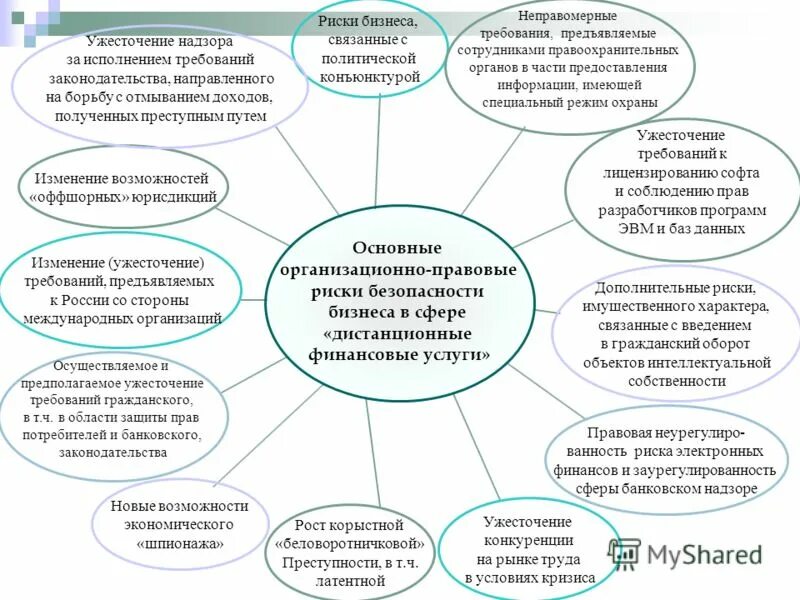 Основные организационно-правовые риски безопасности бизнеса в сфере «дистанционные финансовые услуги»

Ужесточение надзора за исполнением требований законодательства, направленного на борьбу с отмыванием доходов, полученных преступным путем

Риски бизнеса, связанные с политической конъюнктурой

Неправомерные требования, предъявляемые сотрудниками правоохранительных органов в части предоставления информации, имеющей специальный режим охраны

Ужесточение требований к лицензированию софта и соблюдению прав разработчиков программ ЭВМ и баз данных

Дополнительные риски, имущественного характера, связанные с введением в гражданский оборот объектов интеллектуальной собственности

Правовая неурегулированность риска электронных финансов и заурегулированность сферы банковском надзоре

Ужесточение конкуренции на рынке труда в условиях кризиса

Рост корыстной «беловоротничковой» Преступности, в т.ч. латентной

Новые возможности экономического «шпионажа»

Осуществляемое и предполагаемое ужесточение требований гражданского, в т.ч. в области защиты прав потребителей и банковского, законодательства

Изменение (ужесточение) требований, предъявляемых к России со стороны международных организаций

Изменение возможностей «оффшорных» юрисдикций

MyShared